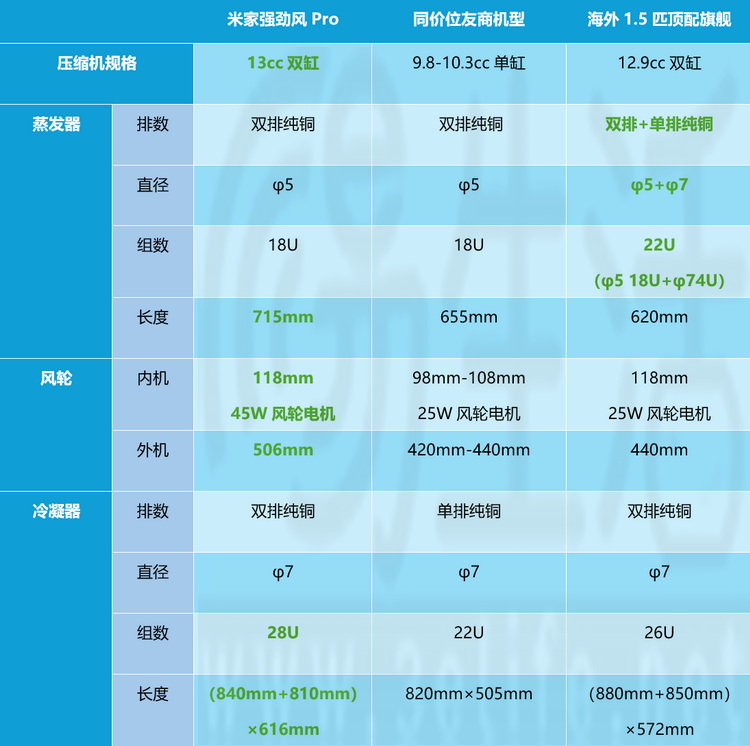 | | | 米家强劲风 Pro | 同价位友商机型 | 海外 1.5 匹顶配旗舰 |
|---|---|---|---|---|
| 压缩机规格 | | 13cc 双缸 | 9.8-10.3cc 单缸 | 12.9cc 双缸 |
| 蒸发器 | 排数 | 双排纯铜 | 双排纯铜 | 双排+单排纯铜 |
| | 直径 | φ5 | φ5 | φ5+φ7 |
| | 组数 | 18U | 18U | 22U (φ5 18U+φ74U) |
| | 长度 | 715mm | 655mm | 620mm |
| 风轮 | 内机 | 118mm 45W 风轮电机 | 98mm-108mm 25W 风轮电机 | 118mm 25W 风轮电机 |
| | 外机 | 506mm | 420mm-440mm | 440mm |
| 冷凝器 | 排数 | 双排纯铜 | 单排纯铜 | 双排纯铜 |
| | 直径 | φ7 | φ7 | φ7 |
| | 组数 | 28U | 22U | 26U |
| | 长度 | (840mm+810mm) ×616mm | 820mm×505mm | (880mm+850mm) ×572mm |